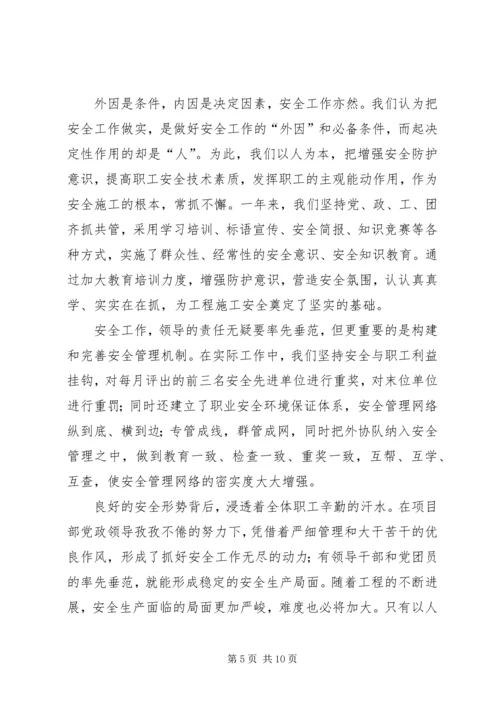 外因是条件，内因是决定因素，安全工作亦然。我们认为把安全工作做实，是做好安全工作的“外因”和必备条件，而起决定性作用的却是“人”。为此，我们以人为本，把增强安全防护意识，提高职工安全技术素质，发挥职工的主观能动作用，作为安全施工的根本，常抓不懈。一年来，我们坚持党、政、工、团齐抓共管，采用学习培训、标语宣传、安全简报、知识竞赛等各种方式，实施了群众性、经常性的安全意识、安全知识教育。通过加大教育培训力度，增强防护意识，营造安全氛围，认认真真学、实实在在抓，为工程施工安全奠定了坚实的基础。

安全工作，领导的责任无疑要率先垂范，但更重要的是构建和完善安全管理机制。在实际工作中，我们坚持安全与职工利益挂钩，对每月评出的前三名安全先进单位进行重奖，对末位单位进行重罚；同时还建立了职业安全环境保证体系，安全管理网络纵到底、横到边；专管成线，群管成网，同时把外协队纳入安全管理之中，做到教育一致、检查一致、重奖一致，互帮、互学、互查，使安全管理网络的密实度大大增强。

良好的安全形势背后，浸透着全体职工辛勤的汗水。在项目部党政领导孜孜不倦的努力下，凭借着严细管理和大干苦干的优良作风，形成了抓好安全工作无尽的动力；有领导干部和党团员的率先垂范，就能形成稳定的安全生产局面。随着工程的不断进展，安全生产面临的局面更加严峻，难度也必将加大。只有以人

第 5 页 共 10 页